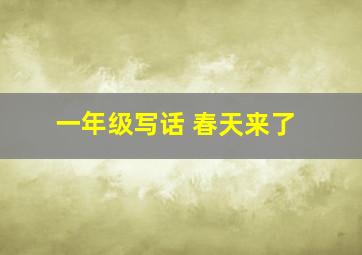 一年级写话 春天来了